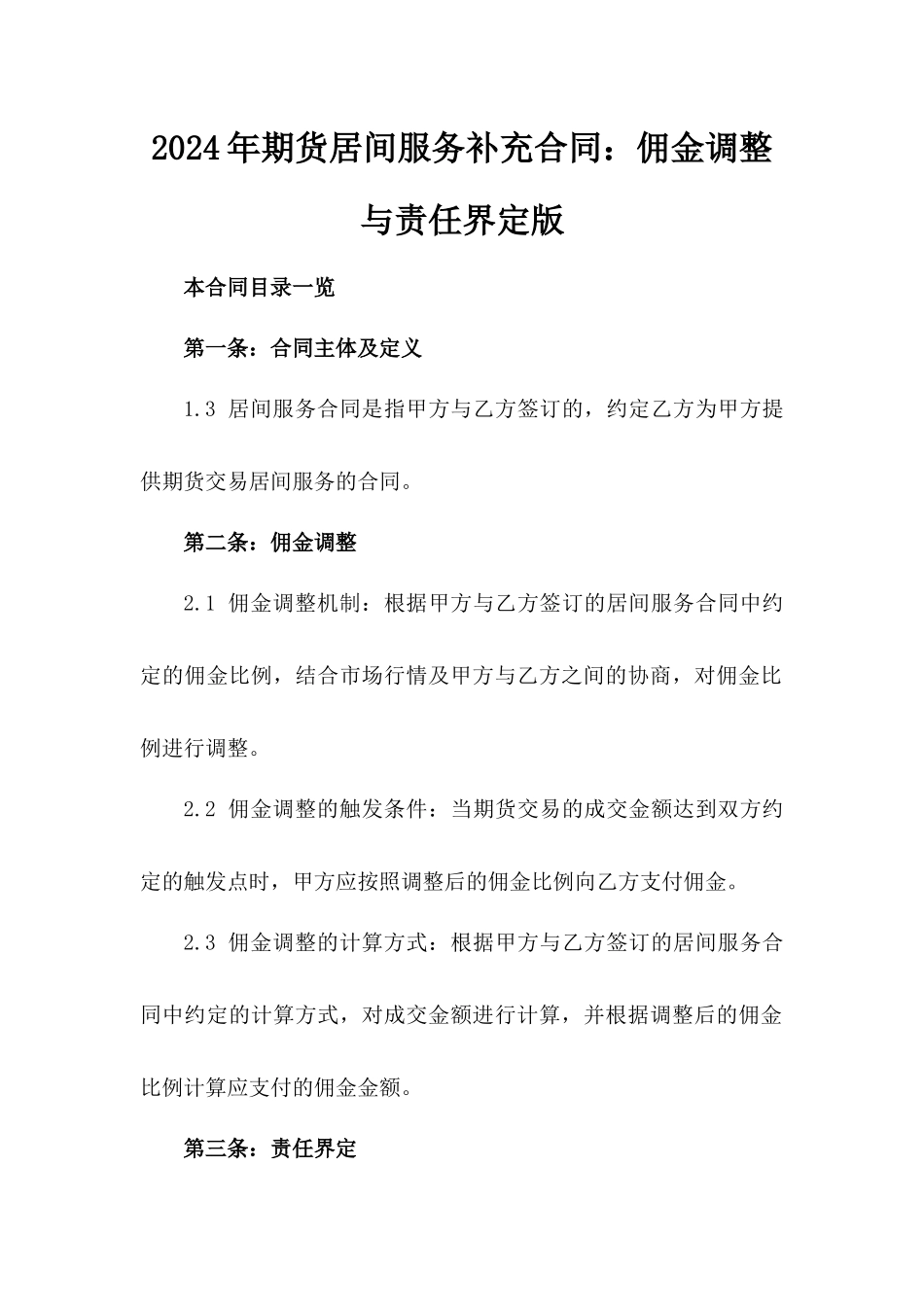 2024年期货居间服务补充合同：佣金调整与责任界定版

本合同目录一览

第一条：合同主体及定义

1.3 居间服务合同是指甲方与乙方签订的，约定乙方为甲方提供期货交易居间服务的合同。

第二条：佣金调整

2.1 佣金调整机制：根据甲方与乙方签订的居间服务合同中约定的佣金比例，结合市场行情及甲方与乙方之间的协商，对佣金比例进行调整。

2.2 佣金调整的触发条件：当期货交易的成交金额达到双方约定的触发点时，甲方应按照调整后的佣金比例向乙方支付佣金。

2.3 佣金调整的计算方式：根据甲方与乙方签订的居间服务合同中约定的计算方式，对成交金额进行计算，并根据调整后的佣金比例计算应支付的佣金金额。

第三条：责任界定